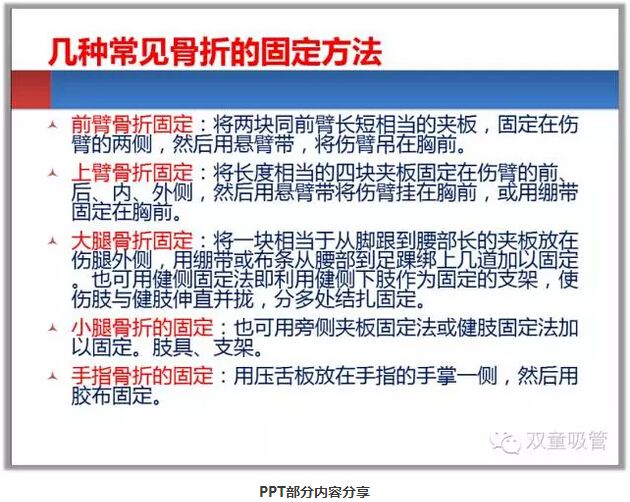 几种常见骨折的固定方法

前臂骨折固定：将两块同前臂长短相当的夹板，固定在伤臂的两侧，然后用悬臂带，将伤臂吊在胸前。

上臂骨折固定：将长度相当的四块夹板固定在伤臂的前、后、内、外侧，然后用悬臂带将伤臂挂在胸前，或用绷带固定在胸前。

大腿骨折固定：将一块相当于从脚跟到腰部长的夹板放在伤腿外侧，用绷带或布条从腰部到足踝绑上几道加以固定。也可用健侧固定法即利用健侧下肢作为固定的支架，使伤肢与健肢伸直并拢，分多处结扎固定。

小腿骨折的固定：也可用旁侧夹板固定法或健肢固定法加以固定。肢具、支架。

手指骨折的固定：用压舌板放在手指的手掌一侧，然后用胶布固定。

双童吸管

PPT部分内容分享